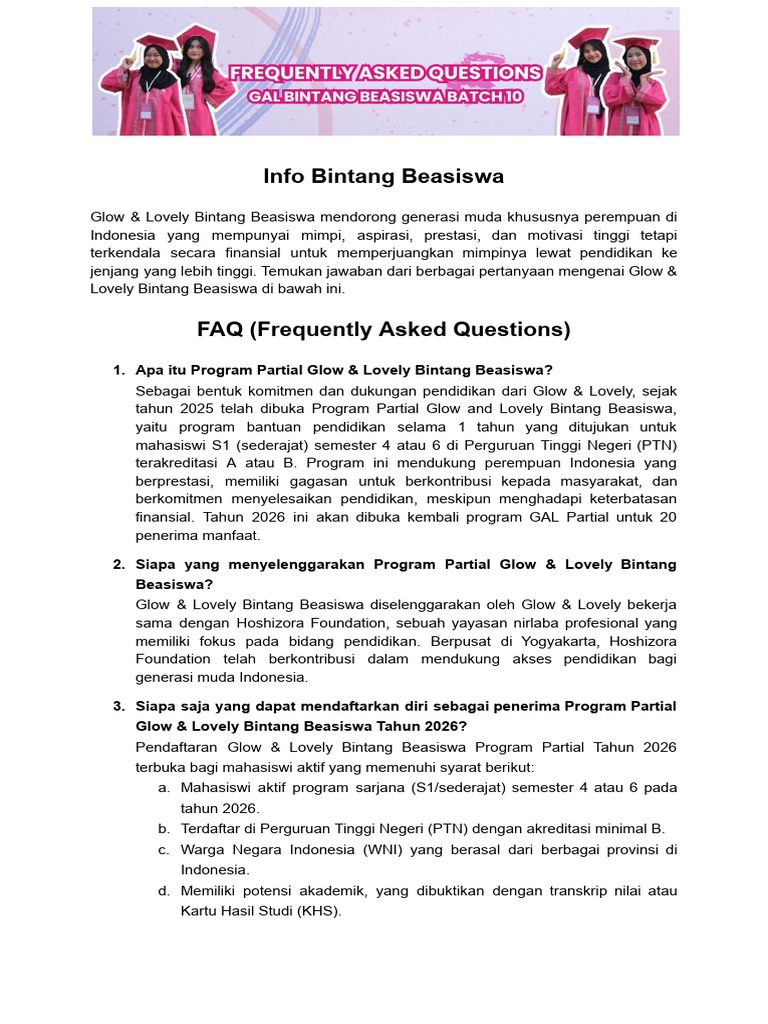 FREQUENTLY ASKED QUESTIONS
GAL BINTANG BEASISWA BATCH 10

Info Bintang Beasiswa

Glow & Lovely Bintang Beasiswa mendorong generasi muda khususnya perempuan di Indonesia yang mempunyai mimpi, aspirasi, prestasi, dan motivasi tinggi tetapi terkendala secara finansial untuk memperjuangkan mimpinya lewat pendidikan ke jenjang yang lebih tinggi. Temukan jawaban dari berbagai pertanyaan mengenai Glow & Lovely Bintang Beasiswa di bawah ini.

FAQ (Frequently Asked Questions)

1. Apa itu Program Partial Glow & Lovely Bintang Beasiswa?
Sebagai bentuk komitmen dan dukungan pendidikan dari Glow & Lovely, sejak tahun 2025 telah dibuka Program Partial Glow and Lovely Bintang Beasiswa, yaitu program bantuan pendidikan selama 1 tahun yang ditujukan untuk mahasiswi S1 (sederajat) semester 4 atau 6 di Perguruan Tinggi Negeri (PTN) terakreditasi A atau B. Program ini mendukung perempuan Indonesia yang berprestasi, memiliki gagasan untuk berkontribusi kepada masyarakat, dan berkomitmen menyelesaikan pendidikan, meskipun menghadapi keterbatasan finansial. Tahun 2026 ini akan dibuka kembali program GAL Partial untuk 20 penerima manfaat.

2. Siapa yang menyelenggarakan Program Partial Glow & Lovely Bintang Beasiswa?
Glow & Lovely Bintang Beasiswa diselenggarakan oleh Glow & Lovely bekerja sama dengan Hoshizora Foundation, sebuah yayasan nirlaba profesional yang memiliki fokus pada bidang pendidikan. Berpusat di Yogyakarta, Hoshizora Foundation telah berkontribusi dalam mendukung akses pendidikan bagi generasi muda Indonesia.

3. Siapa saja yang dapat mendaftarkan diri sebagai penerima Program Partial Glow & Lovely Bintang Beasiswa Tahun 2026?
Pendaftaran Glow & Lovely Bintang Beasiswa Program Partial Tahun 2026 terbuka bagi mahasiswi aktif yang memenuhi syarat berikut:
a. Mahasiswi aktif program sarjana (S1/sederajat) semester 4 atau 6 pada tahun 2026.
b. Terdaftar di Perguruan Tinggi Negeri (PTN) dengan akreditasi minimal B.
c. Warga Negara Indonesia (WNI) yang berasal dari berbagai provinsi di Indonesia.
d. Memiliki potensi akademik, yang dibuktikan dengan transkrip nilai atau Kartu Hasil Studi (KHS).